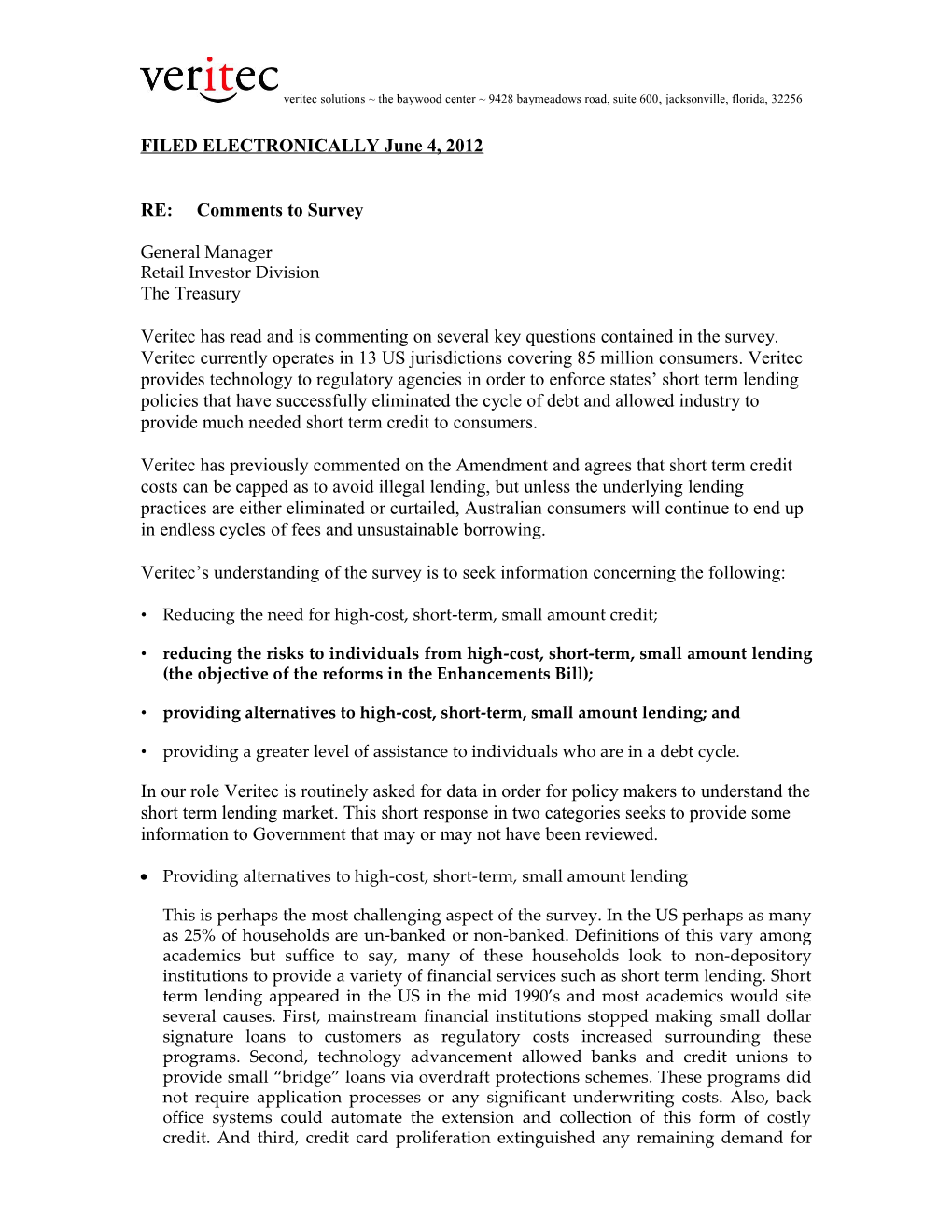 veritec

veritec solutions ~ the baywood center ~ 9428 baymeadows road, suite 600, jacksonville, florida, 32256

FILED ELECTRONICALLY June 4, 2012

RE: Comments to Survey

General Manager
Retail Investor Division
The Treasury

Veritec has read and is commenting on several key questions contained in the survey. Veritec currently operates in 13 US jurisdictions covering 85 million consumers. Veritec provides technology to regulatory agencies in order to enforce states' short term lending policies that have successfully eliminated the cycle of debt and allowed industry to provide much needed short term credit to consumers.

Veritec has previously commented on the Amendment and agrees that short term credit costs can be capped as to avoid illegal lending, but unless the underlying lending practices are either eliminated or curtailed, Australian consumers will continue to end up in endless cycles of fees and unsustainable borrowing.

Veritec's understanding of the survey is to seek information concerning the following:

• Reducing the need for high-cost, short-term, small amount credit;

• reducing the risks to individuals from high-cost, short-term, small amount lending (the objective of the reforms in the Enhancements Bill);

• providing alternatives to high-cost, short-term, small amount lending; and

• providing a greater level of assistance to individuals who are in a debt cycle.

In our role Veritec is routinely asked for data in order for policy makers to understand the short term lending market. This short response in two categories seeks to provide some information to Government that may or may not have been reviewed.

• Providing alternatives to high-cost, short-term, small amount lending

This is perhaps the most challenging aspect of the survey. In the US perhaps as many as 25% of households are un-banked or non-banked. Definitions of this vary among academics but suffice to say, many of these households look to non-depository institutions to provide a variety of financial services such as short term lending. Short term lending appeared in the US in the mid 1990's and most academics would site several causes. First, mainstream financial institutions stopped making small dollar signature loans to customers as regulatory costs increased surrounding these programs. Second, technology advancement allowed banks and credit unions to provide small "bridge" loans via overdraft protections schemes. These programs did not require application processes or any significant underwriting costs. Also, back office systems could automate the extension and collection of this form of costly credit. And third, credit card proliferation extinguished any remaining demand for